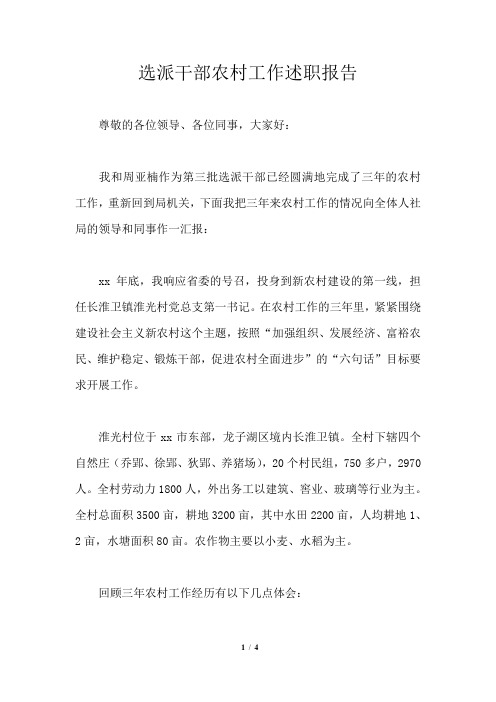 选派干部农村工作述职报告

尊敬的各位领导、各位同事，大家好：

我和周亚楠作为第三批选派干部已经圆满地完成了三年的农村工作，重新回到局机关，下面我把三年来农村工作的情况向全体人社局的领导和同事作一汇报：

xx 年底，我响应省委的号召，投身到新农村建设的第一线，担任长淮卫镇淮光村党总支第一书记。在农村工作的三年里，紧紧围绕建设社会主义新农村这个主题，按照“加强组织、发展经济、富裕农民、维护稳定、锻炼干部，促进农村全面进步”的“六句话”目标要求开展工作。

淮光村位于 xx 市东部，龙子湖区境内长淮卫镇。全村下辖四个自然庄（乔郢、徐郢、狄郢、养猪场），20 个村民组，750 多户，2970 人。全村劳动力 1800 人，外出务工以建筑、窖业、玻璃等行业为主。全村总面积 3500 亩，耕地 3200 亩，其中水田 2200 亩，人均耕地 1、2 亩，水塘面积 80 亩。农作物主要以小麦、水稻为主。

回顾三年农村工作经历有以下几点体会：

1 / 4